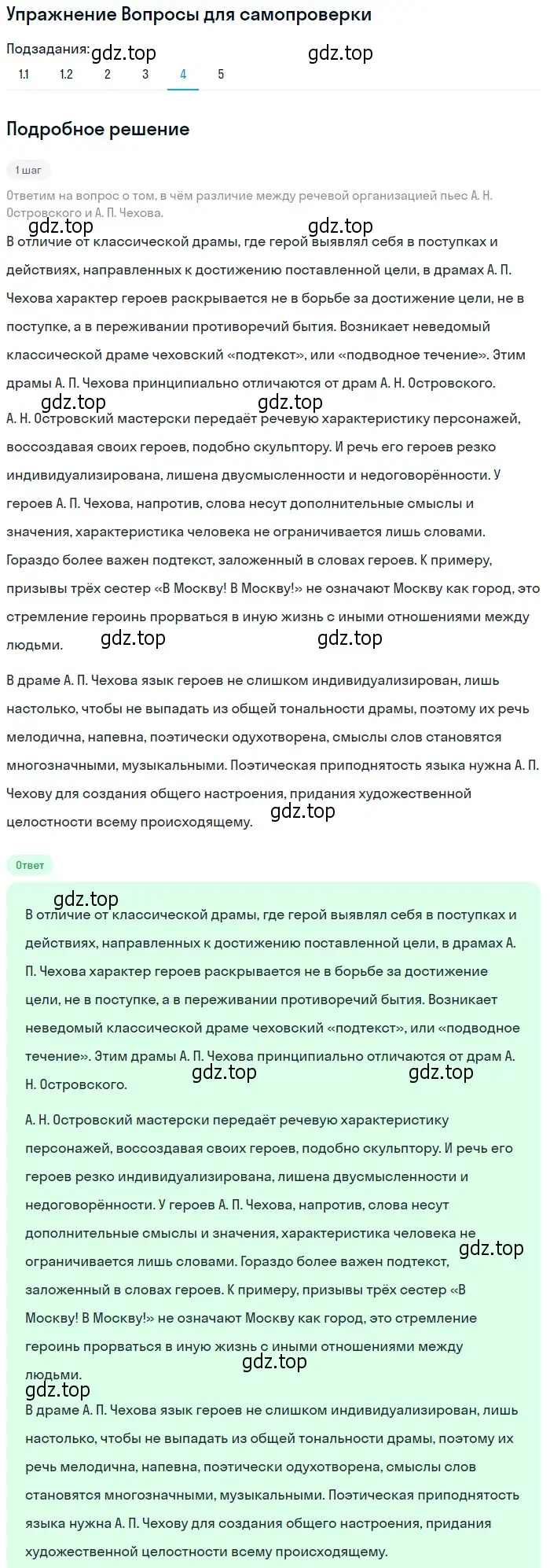 Упражнение Вопросы для самопроверки

Подзадания: gdz.top gdz.top
1.1 1.2 2 3 4 5

Подробное решение

1 шаг

Ответим на вопрос о том, в чём различие между речевой организацией пьес А. Н. Островского и А. П. Чехова.

gdz.top gdz.top
В отличие от классической драмы, где герой выявлял себя в поступках и действиях, направленных к достижению поставленной цели, в драмах А. П. Чехова характер героев раскрывается не в борьбе за достижение цели, не в поступке, а в переживании противоречий бытия. Возникает неведомый классической драме чеховский «подтекст», или «подводное течение». Этим драмы А. П. Чехова принципиально отличаются от драм А. Н. Островского.

gdz.top gdz.top
А. Н. Островский мастерски передаёт речевую характеристику персонажей, воссоздавая своих героев, подобно скульптору. И речь его героев резко индивидуализирована, лишена двусмысленности и недоговорённости. У героев А. П. Чехова, напротив, слова несут дополнительные смыслы и значения, характеристика человека не ограничивается лишь словами. Гораздо более важен подтекст, заложенный в словах героев. К примеру, призывы трёх сестер «В Москву! В Москву!» не означают Москву как город, это стремление героинь прорваться в иную жизнь с иными отношениями между людьми.

gdz.top gdz.top

В драме А. П. Чехова язык героев не слишком индивидуализирован, лишь настолько, чтобы не выпадать из общей тональности драмы, поэтому их речь мелодична, напевна, поэтически одухотворена, смыслы слов становятся многозначными, музыкальными. Поэтическая приподнятость языка нужна А. П. Чехову для создания общего настроения, придания художественной целостности всему происходящему.

gdz.top

Ответ

gdz.top
В отличие от классической драмы, где герой выявлял себя в поступках и действиях, направленных к достижению поставленной цели, в драмах А. П. Чехова характер героев раскрывается не в борьбе за достижение цели, не в поступке, а в переживании противоречий бытия. Возникает неведомый классической драме чеховский «подтекст», или «подводное течение». Этим драмы А. П. Чехова принципиально отличаются от драм А. Н. Островского.

gdz.top gdz.top

А. Н. Островский мастерски передаёт речевую характеристику персонажей, воссоздавая своих героев, подобно скульптору. И речь его героев резко индивидуализирована, лишена двусмысленности и недоговорённости. У героев А. П. Чехова, напротив, слова несут дополнительные смыслы и значения, характеристика человека не ограничивается лишь словами. Гораздо более важен подтекст, заложенный в словах героев. К примеру, призывы трёх сестер «В Москву! В Москву!» не означают Москву как город, это стремление героинь прорваться в иную жизнь с иными отношениями между людьми.

gdz.top gdz.top gdz.top

В драме А. П. Чехова язык героев не слишком индивидуализирован, лишь настолько, чтобы не выпадать из общей тональности драмы, поэтому их речь мелодична, напевна, поэтически одухотворена, смыслы слов становятся многозначными, музыкальными. Поэтическая приподнятость языка нужна А. П. Чехову для создания общего настроения, придания художественной целостности всему происходящему.